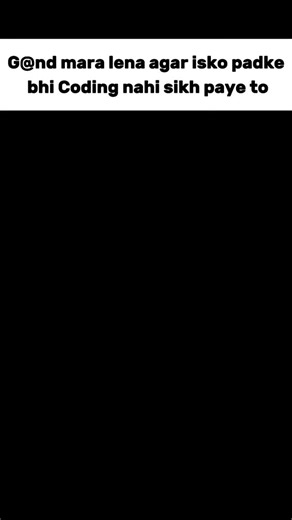 G@nd mara lena agar isko padke bhi Coding nahi sikh paye to